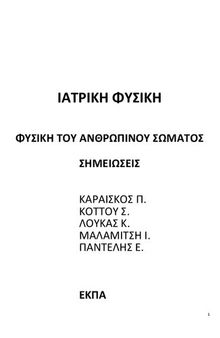 ΙΑΤΡΙΚΗ ΦΥΣΙΚΗ

ΦΥΣΙΚΗ ΤΟΥ ΑΝΘΡΩΠΙΝΟΥ ΣΩΜΑΤΟΣ

ΣΗΜΕΙΩΣΕΙΣ

ΚΑΡΑΙΣΚΟΣ Π.
ΚΟΤΤΟΥ Σ.
ΛΟΥΚΑΣ Κ.
ΜΑΛΑΜΙΤΣΗ Ι.
ΠΑΝΤΕΛΗΣ Ε.

ΕΚΠΑ

1